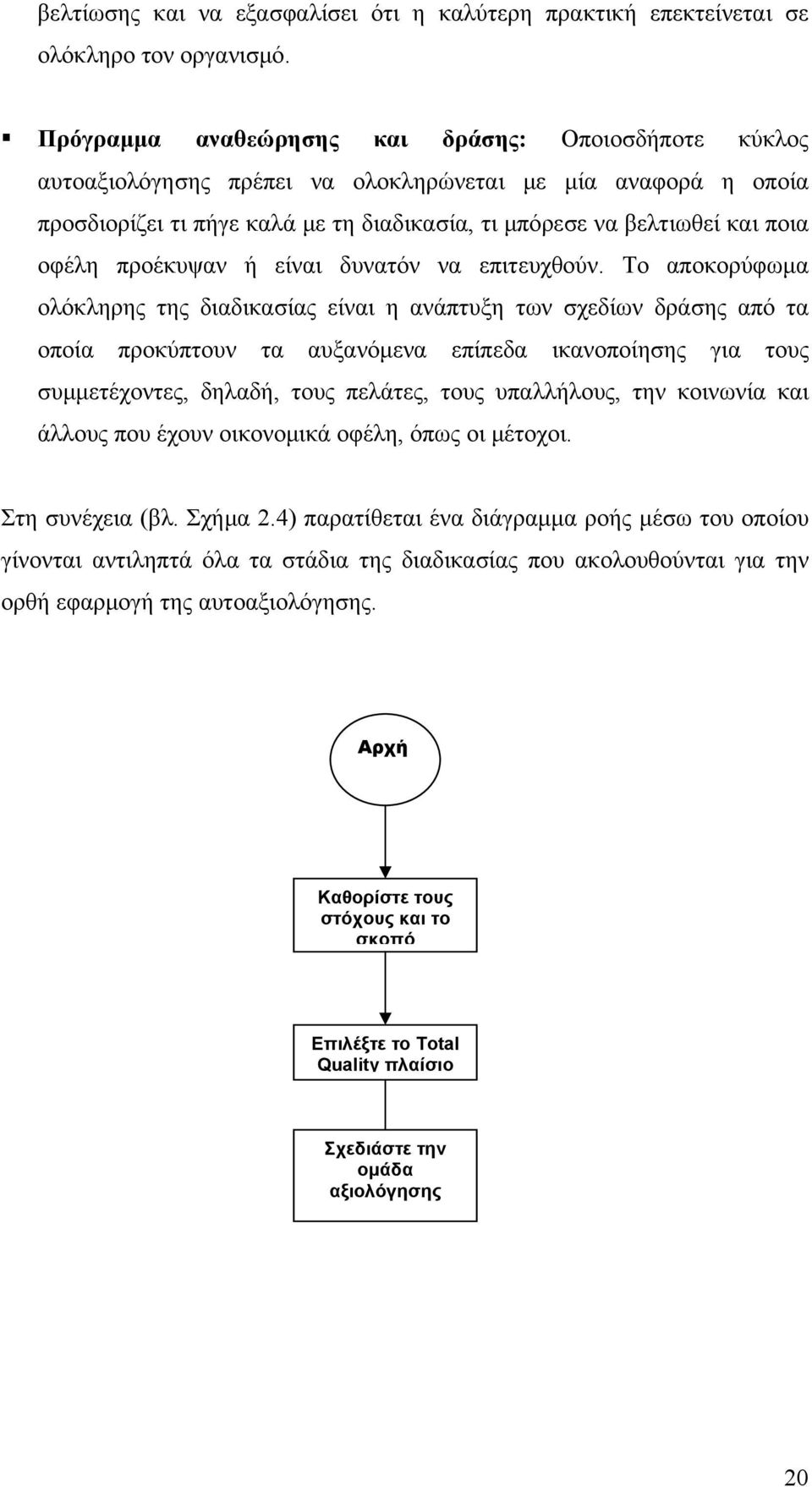 βελτίωσης και να εξασφαλίσει ότι η καλύτερη πρακτική επεκτείνεται σε ολόκληρο τον οργανισμό.

▪ Πρόγραμμα αναθεώρησης και δράσης: Οποιοσδήποτε κύκλος αυτοαξιολόγησης πρέπει να ολοκληρώνεται με μία αναφορά η οποία προσδιορίζει τι πήγε καλά με τη διαδικασία, τι μπόρεσε να βελτιωθεί και ποια οφέλη προέκυψαν ή είναι δυνατόν να επιτευχθούν. Το αποκορύφωμα ολόκληρης της διαδικασίας είναι η ανάπτυξη των σχεδίων δράσης από τα οποία προκύπτουν τα αυξανόμενα επίπεδα ικανοποίησης για τους συμμετέχοντες, δηλαδή, τους πελάτες, τους υπαλλήλους, την κοινωνία και άλλους που έχουν οικονομικά οφέλη, όπως οι μέτοχοι.

Στη συνέχεια (βλ. Σχήμα 2.4) παρατίθεται ένα διάγραμμα ροής μέσω του οποίου γίνονται αντιληπτά όλα τα στάδια της διαδικασίας που ακολουθούνται για την ορθή εφαρμογή της αυτοαξιολόγησης.

Αρχή

Καθορίστε τους στόχους και το σκοπό

Επιλέξτε το Total Quality πλαίσιο

Σχεδιάστε την ομάδα αξιολόγησης

20